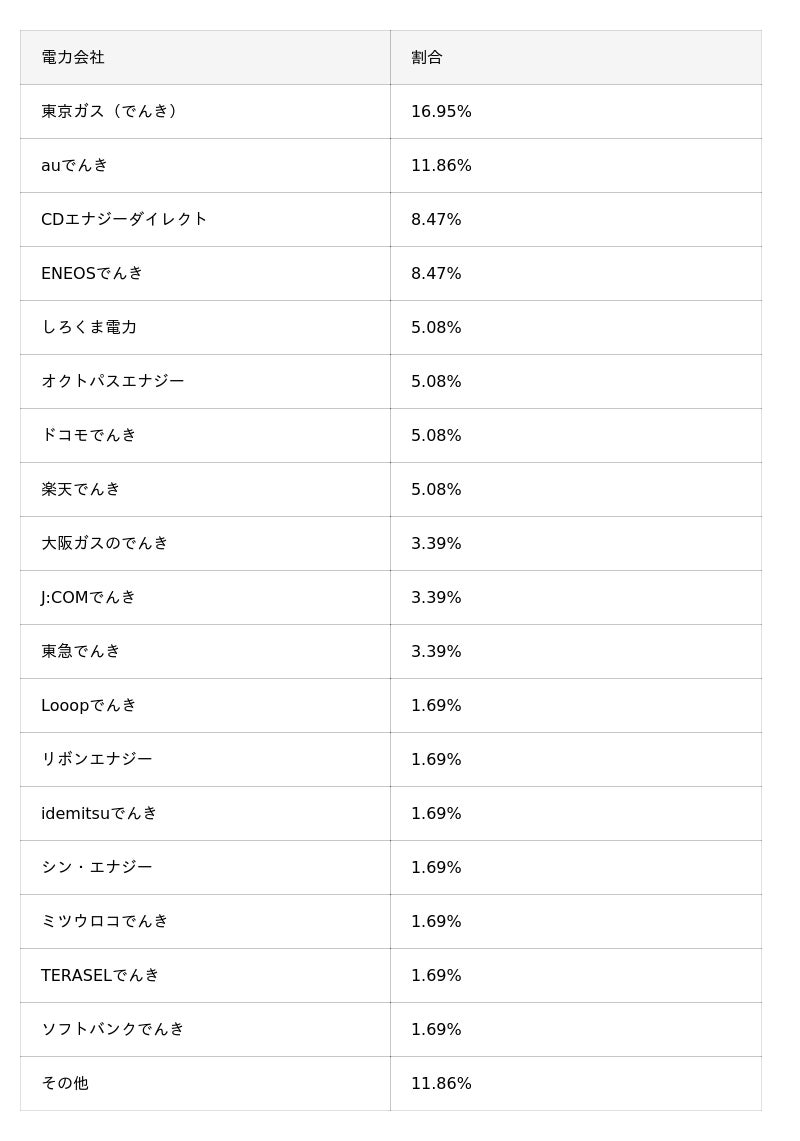 | 電力会社 | 割合 |
|---|---|
| 東京ガス（でんき） | 16.95% |
| auでんき | 11.86% |
| CDエナジーダイレクト | 8.47% |
| ENEOSでんき | 8.47% |
| しろくま電力 | 5.08% |
| オクトパスエナジー | 5.08% |
| ドコモでんき | 5.08% |
| 楽天でんき | 5.08% |
| 大阪ガスのでんき | 3.39% |
| J:COMでんき | 3.39% |
| 東急でんき | 3.39% |
| Looopでんき | 1.69% |
| リボンエナジー | 1.69% |
| idemitsuでんき | 1.69% |
| シン・エナジー | 1.69% |
| ミツウロコでんき | 1.69% |
| TERASELでんき | 1.69% |
| ソフトバンクでんき | 1.69% |
| その他 | 11.86% |